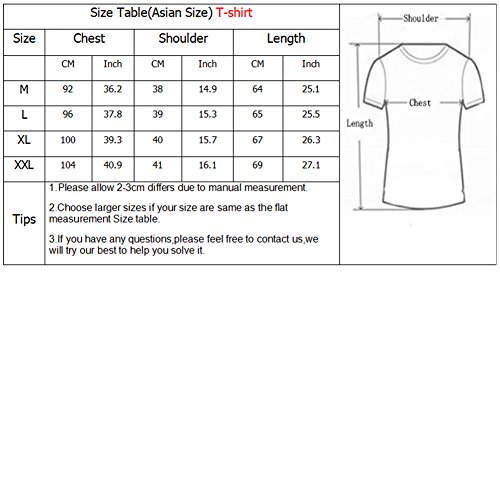 Size Table(Asian Size) T-shirt

| Size | Chest | | Shoulder | | Length | |
|---|---|---|---|---|---|---|
| | CM | Inch | CM | Inch | CM | Inch |
| M | 92 | 36.2 | 38 | 14.9 | 64 | 25.1 |
| L | 96 | 37.8 | 39 | 15.3 | 65 | 25.5 |
| XL | 100 | 39.3 | 40 | 15.7 | 67 | 26.3 |
| XXL | 104 | 40.9 | 41 | 16.1 | 69 | 27.1 |

Tips

1.Please allow 2-3cm differs due to manual measurement.

2.Choose larger sizes if your size are same as the flat measurement Size table.

3.If you have any questions,please feel free to contact us,we will try our best to help you solve it.

Shoulder

Chest

Length